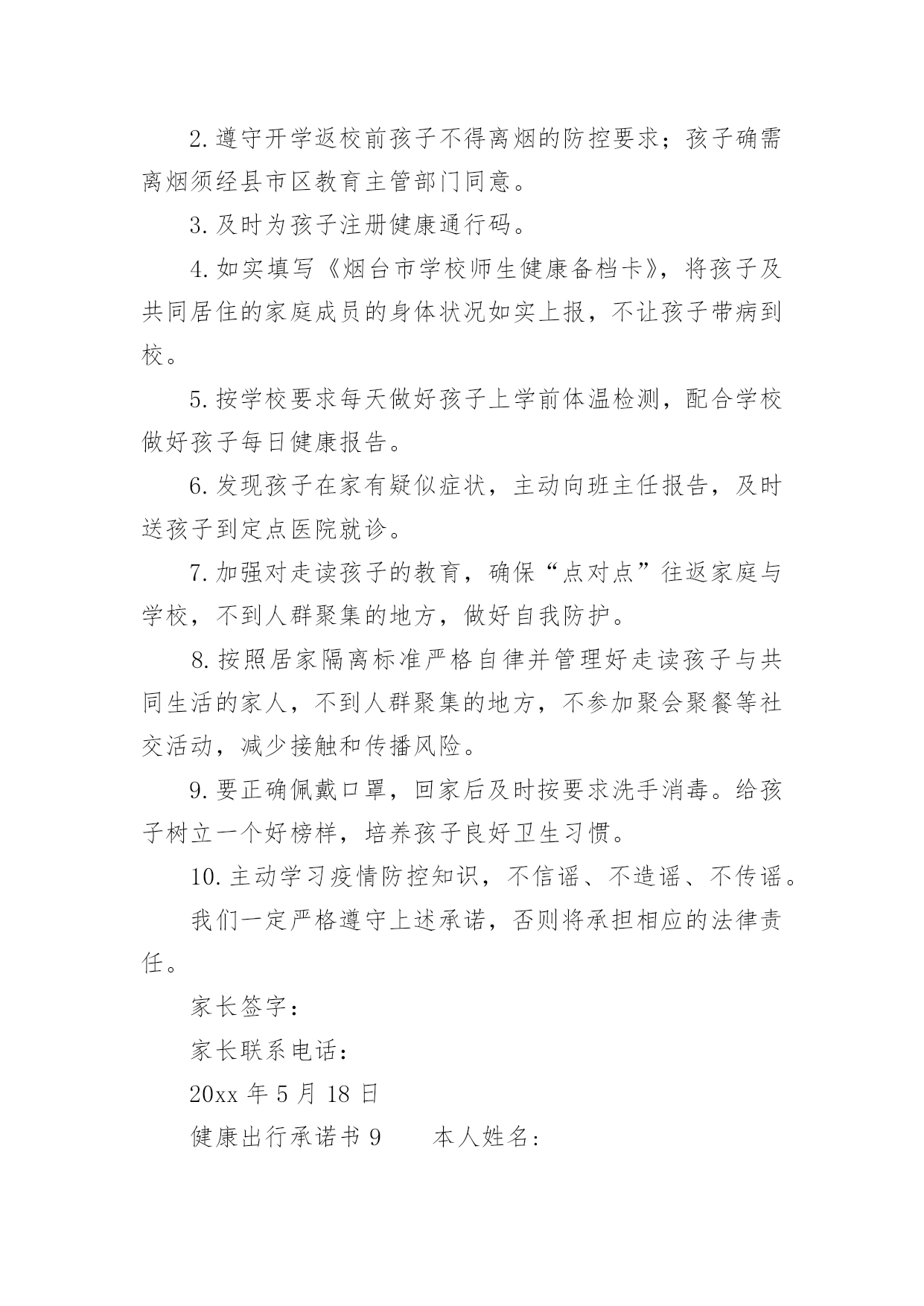 2. 遵守开学返校前孩子不得离烟的防控要求；孩子确需离烟须经县市区教育主管部门同意。

3. 及时为孩子注册健康通行码。

4. 如实填写《烟台市学校师生健康备档卡》，将孩子及共同居住的家庭成员的身体状况如实上报，不让孩子带病到校。

5. 按学校要求每天做好孩子上学前体温检测，配合学校做好孩子每日健康报告。

6. 发现孩子在家有疑似症状，主动向班主任报告，及时送孩子到定点医院就诊。

7. 加强对走读孩子的教育，确保“点对点”往返家庭与学校，不到人群聚集的地方，做好自我防护。

8. 按照居家隔离标准严格自律并管理好走读孩子与共同生活的家人，不到人群聚集的地方，不参加聚会聚餐等社交活动，减少接触和传播风险。

9. 要正确佩戴口罩，回家后及时按要求洗手消毒。给孩子树立一个好榜样，培养孩子良好卫生习惯。

10. 主动学习疫情防控知识，不信谣、不造谣、不传谣。

我们一定严格遵守上述承诺，否则将承担相应的法律责任。

家长签字：

家长联系电话：

20xx 年 5 月 18 日

健康出行承诺书 9　　本人姓名：